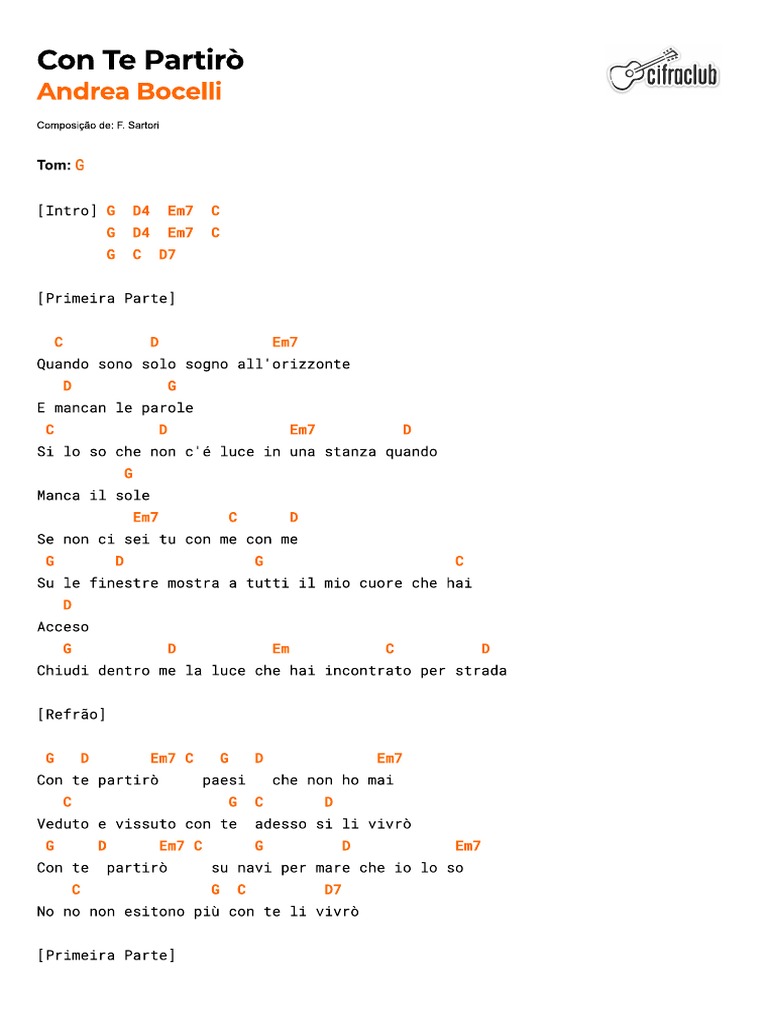 Con Te Partirò
Andrea Bocelli

cifraclub

Composição de: F. Sartori

Tom: G

[Intro] G D4 Em7 C
G D4 Em7 C
G C D7

[Primeira Parte]

C D Em7
Quando sono solo sogno all'orizzonte
D G
E mancan le parole
C D Em7 D
Si lo so che non c'é luce in una stanza quando
G
Manca il sole
Em7 C D
Se non ci sei tu con me con me
G D G C
Su le finestre mostra a tutti il mio cuore che hai
D
Acceso
G D Em C D
Chiudi dentro me la luce che hai incontrato per strada

[Refrão]

G D Em7 C G D Em7
Con te partirò paesi che non ho mai
C G C D
Veduto e vissuto con te adesso si li vivrò
G D Em7 C G D Em7
Con te partirò su navi per mare che io lo so
C G C D7
No no non esitono più con te li vivrò

[Primeira Parte]